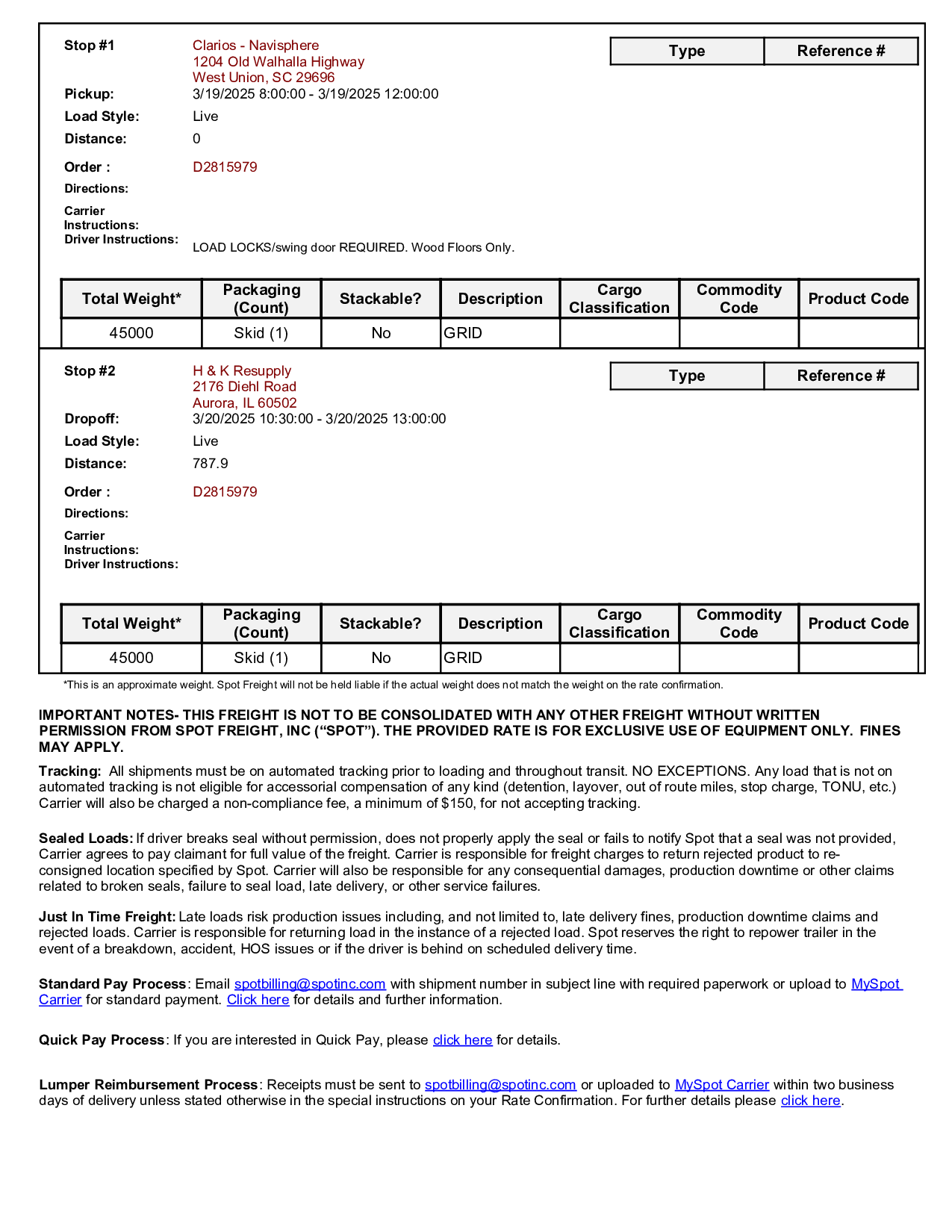 Stop #1 Clarios - Navisphere
1204 Old Walhalla Highway
West Union, SC 29696

| Type | Reference # |
|---|---|

Pickup: 3/19/2025 8:00:00 - 3/19/2025 12:00:00
Load Style: Live
Distance: 0
Order : D2815979
Directions:
Carrier Instructions:
Driver Instructions: LOAD LOCKS/swing door REQUIRED. Wood Floors Only.

| Total Weight* | Packaging (Count) | Stackable? | Description | Cargo Classification | Commodity Code | Product Code |
|---|---|---|---|---|---|---|
| 45000 | Skid (1) | No | GRID | | | |

Stop #2 H & K Resupply
2176 Diehl Road
Aurora, IL 60502

| Type | Reference # |
|---|---|

Dropoff: 3/20/2025 10:30:00 - 3/20/2025 13:00:00
Load Style: Live
Distance: 787.9
Order : D2815979
Directions:
Carrier Instructions:
Driver Instructions:

| Total Weight* | Packaging (Count) | Stackable? | Description | Cargo Classification | Commodity Code | Product Code |
|---|---|---|---|---|---|---|
| 45000 | Skid (1) | No | GRID | | | |

*This is an approximate weight. Spot Freight will not be held liable if the actual weight does not match the weight on the rate confirmation.

IMPORTANT NOTES- THIS FREIGHT IS NOT TO BE CONSOLIDATED WITH ANY OTHER FREIGHT WITHOUT WRITTEN PERMISSION FROM SPOT FREIGHT, INC (“SPOT”). THE PROVIDED RATE IS FOR EXCLUSIVE USE OF EQUIPMENT ONLY. FINES MAY APPLY.

Tracking: All shipments must be on automated tracking prior to loading and throughout transit. NO EXCEPTIONS. Any load that is not on automated tracking is not eligible for accessorial compensation of any kind (detention, layover, out of route miles, stop charge, TONU, etc.) Carrier will also be charged a non-compliance fee, a minimum of $150, for not accepting tracking.

Sealed Loads: If driver breaks seal without permission, does not properly apply the seal or fails to notify Spot that a seal was not provided, Carrier agrees to pay claimant for full value of the freight. Carrier is responsible for freight charges to return rejected product to re-consigned location specified by Spot. Carrier will also be responsible for any consequential damages, production downtime or other claims related to broken seals, failure to seal load, late delivery, or other service failures.

Just In Time Freight: Late loads risk production issues including, and not limited to, late delivery fines, production downtime claims and rejected loads. Carrier is responsible for returning load in the instance of a rejected load. Spot reserves the right to repower trailer in the event of a breakdown, accident, HOS issues or if the driver is behind on scheduled delivery time.

Standard Pay Process: Email spotbilling@spotinc.com with shipment number in subject line with required paperwork or upload to MySpot Carrier for standard payment. Click here for details and further information.

Quick Pay Process: If you are interested in Quick Pay, please click here for details.

Lumper Reimbursement Process: Receipts must be sent to spotbilling@spotinc.com or uploaded to MySpot Carrier within two business days of delivery unless stated otherwise in the special instructions on your Rate Confirmation. For further details please click here.